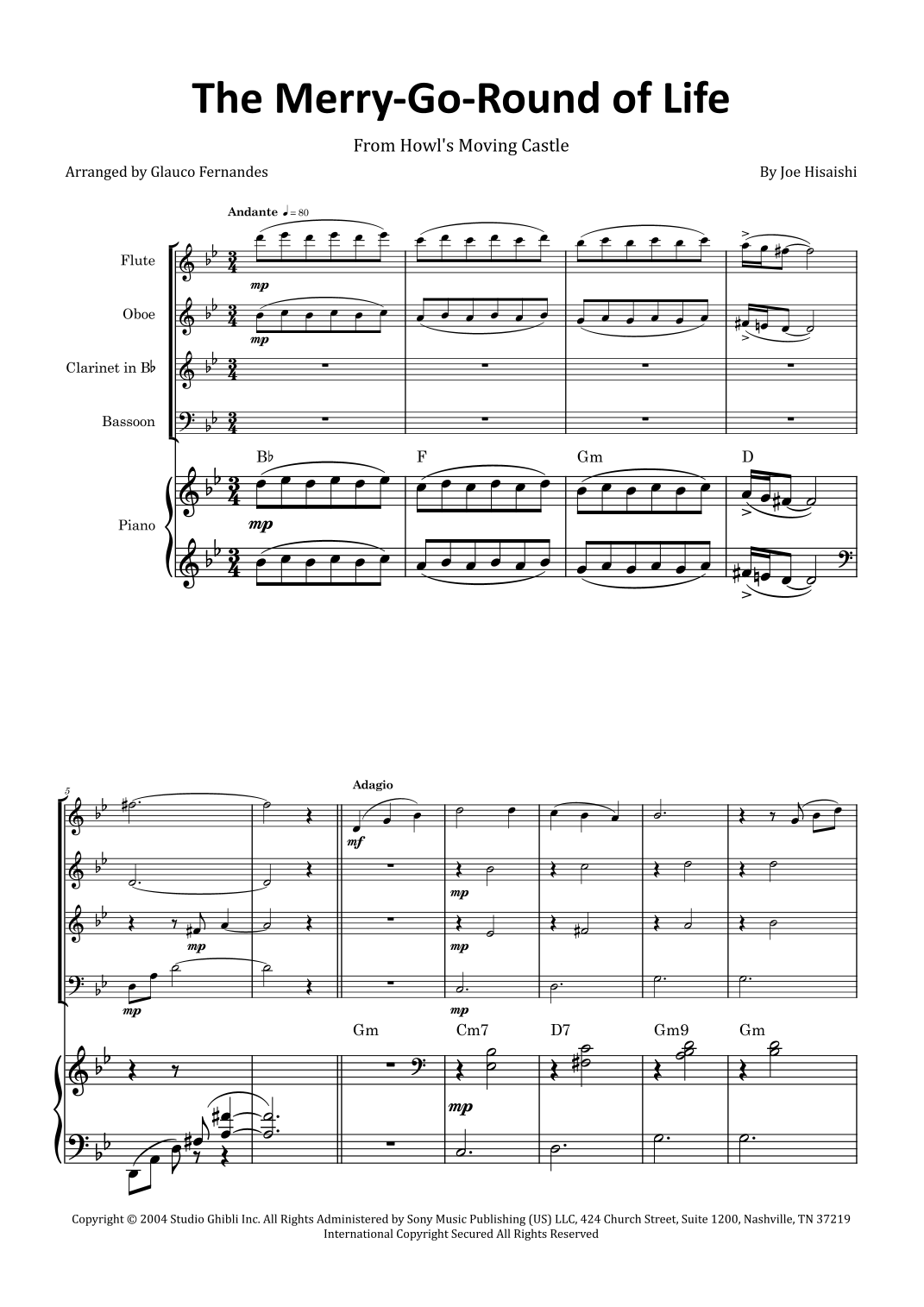 The Merry-Go-Round of Life

From Howl's Moving Castle

Arranged by Glauco Fernandes

By Joe Hisaishi

Andante ♩ = 80

Flute

Oboe

Clarinet in B♭

Bassoon

Piano

mp

mp

B♭ F Gm D

mp

5

Adagio

mf

mp

mp

mp

mp

mp

Gm Cm7 D7 Gm9 Gm

mp

Copyright © 2004 Studio Ghibli Inc. All Rights Administered by Sony Music Publishing (US) LLC, 424 Church Street, Suite 1200, Nashville, TN 37219
International Copyright Secured All Rights Reserved